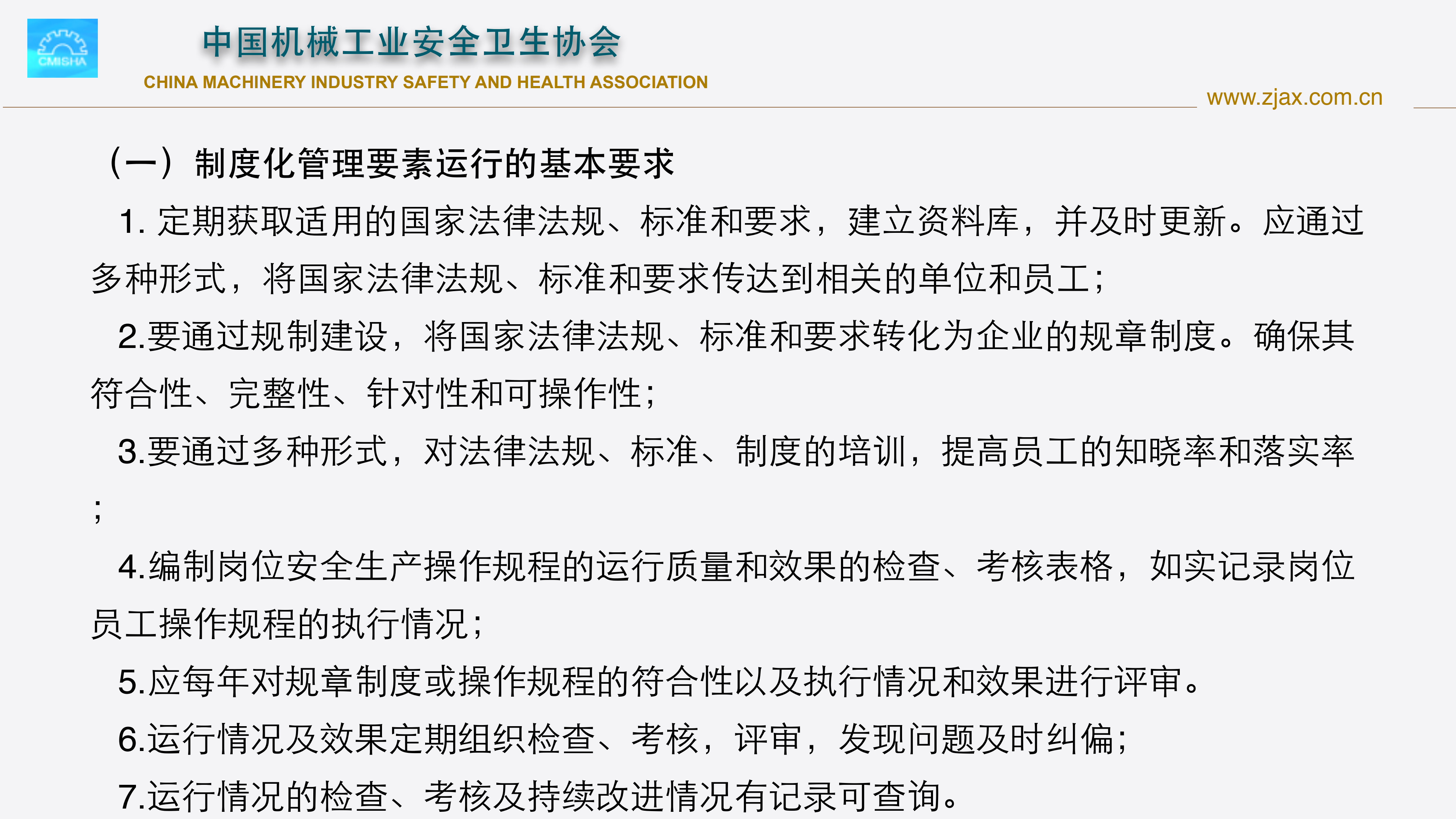 CMISHA

中国机械工业安全卫生协会
CHINA MACHINERY INDUSTRY SAFETY AND HEALTH ASSOCIATION

www.zjax.com.cn

（一）制度化管理要素运行的基本要求

1. 定期获取适用的国家法律法规、标准和要求，建立资料库，并及时更新。应通过多种形式，将国家法律法规、标准和要求传达到相关的单位和员工；

2.要通过规制建设，将国家法律法规、标准和要求转化为企业的规章制度。确保其符合性、完整性、针对性和可操作性；

3.要通过多种形式，对法律法规、标准、制度的培训，提高员工的知晓率和落实率；

4.编制岗位安全生产操作规程的运行质量和效果的检查、考核表格，如实记录岗位员工操作规程的执行情况；

5.应每年对规章制度或操作规程的符合性以及执行情况和效果进行评审。

6.运行情况及效果定期组织检查、考核，评审，发现问题及时纠偏；

7.运行情况的检查、考核及持续改进情况有记录可查询。